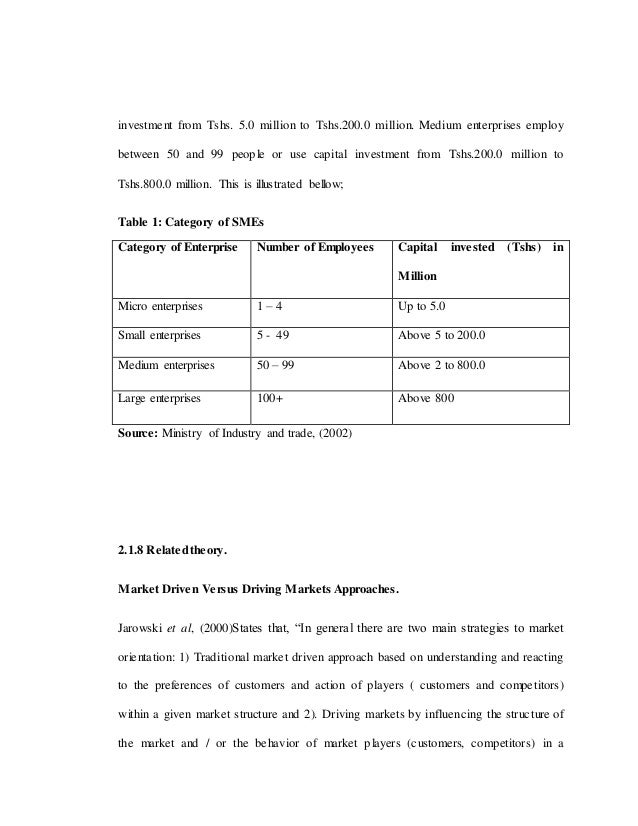 investment from Tshs. 5.0 million to Tshs.200.0 million. Medium enterprises employ between 50 and 99 people or use capital investment from Tshs.200.0 million to Tshs.800.0 million. This is illustrated bellow;

Table 1: Category of SMEs

| Category of Enterprise | Number of Employees | Capital invested (Tshs) in Million |
|---|---|---|
| Micro enterprises | 1 – 4 | Up to 5.0 |
| Small enterprises | 5 - 49 | Above 5 to 200.0 |
| Medium enterprises | 50 – 99 | Above 2 to 800.0 |
| Large enterprises | 100+ | Above 800 |

Source: Ministry of Industry and trade, (2002)

2.1.8 Related theory.

Market Driven Versus Driving Markets Approaches.

Jarowski et al, (2000)States that, “In general there are two main strategies to market orientation: 1) Traditional market driven approach based on understanding and reacting to the preferences of customers and action of players ( customers and competitors) within a given market structure and 2). Driving markets by influencing the structure of the market and / or the behavior of market players (customers, competitors) in a